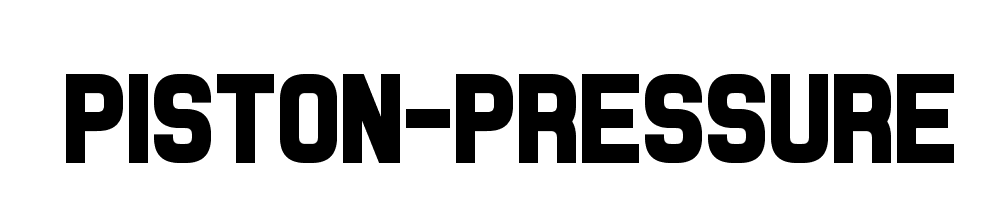 PISTON-PRESSURE